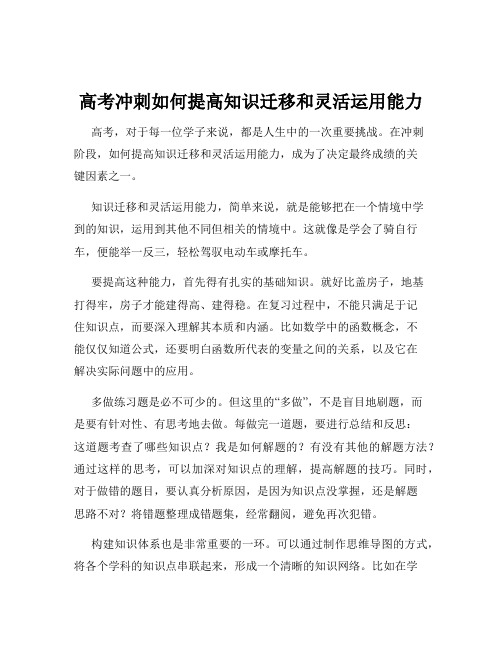 高考冲刺如何提高知识迁移和灵活运用能力

高考，对于每一位学子来说，都是人生中的一次重要挑战。在冲刺阶段，如何提高知识迁移和灵活运用能力，成为了决定最终成绩的关键因素之一。

知识迁移和灵活运用能力，简单来说，就是能够把在一个情境中学到的知识，运用到其他不同但相关的情境中。这就像是学会了骑自行车，便能举一反三，轻松驾驭电动车或摩托车。

要提高这种能力，首先得有扎实的基础知识。就好比盖房子，地基打得牢，房子才能建得高、建得稳。在复习过程中，不能只满足于记住知识点，而要深入理解其本质和内涵。比如数学中的函数概念，不能仅仅知道公式，还要明白函数所代表的变量之间的关系，以及它在解决实际问题中的应用。

多做练习题是必不可少的。但这里的“多做”，不是盲目地刷题，而是要有针对性、有思考地去做。每做完一道题，要进行总结和反思：这道题考查了哪些知识点？我是如何解题的？有没有其他的解题方法？通过这样的思考，可以加深对知识点的理解，提高解题的技巧。同时，对于做错的题目，要认真分析原因，是因为知识点没掌握，还是解题思路不对？将错题整理成错题集，经常翻阅，避免再次犯错。

构建知识体系也是非常重要的一环。可以通过制作思维导图的方式，将各个学科的知识点串联起来，形成一个清晰的知识网络。比如在学